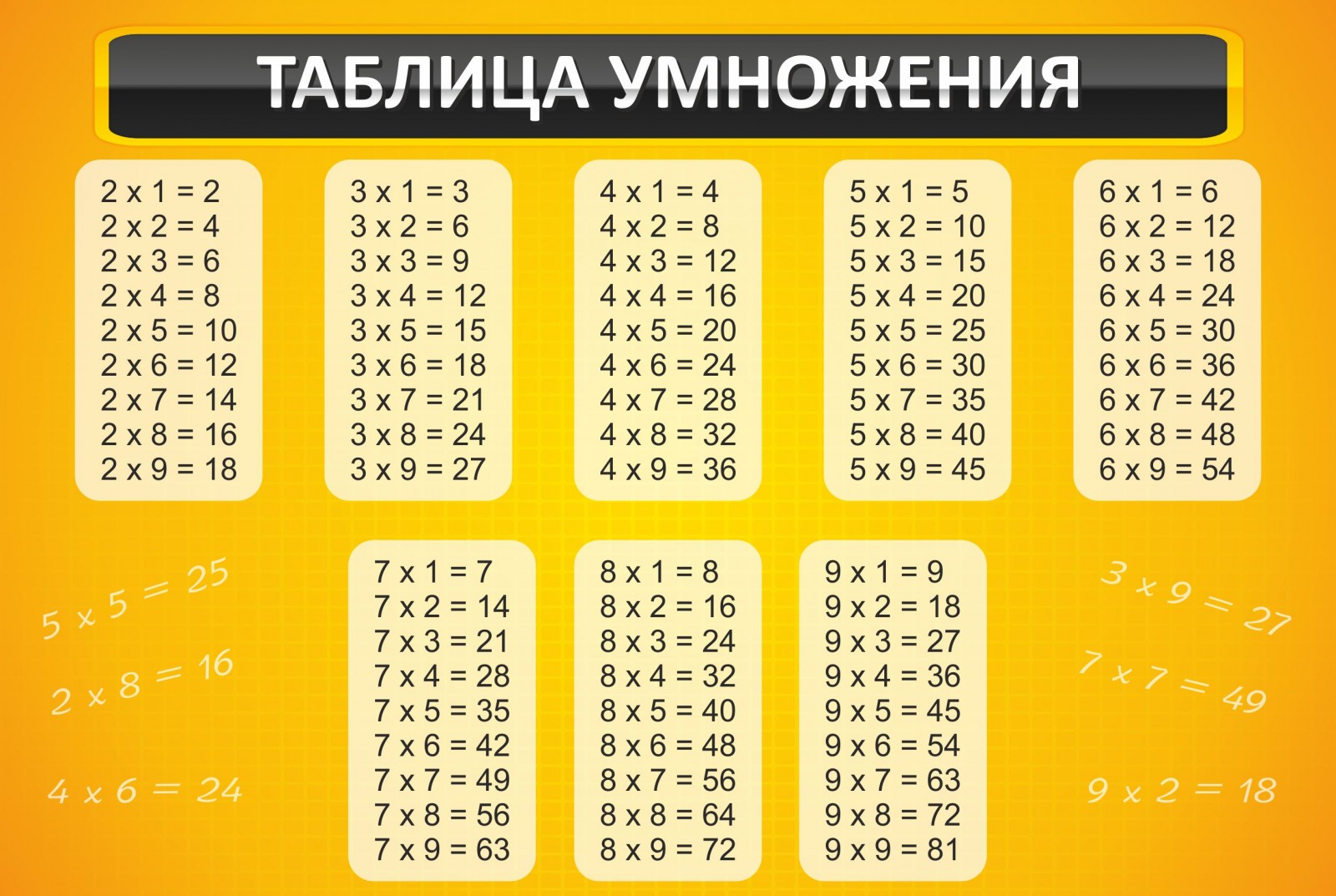 ТАБЛИЦА УМНОЖЕНИЯ

2 x 1 = 2
2 x 2 = 4
2 x 3 = 6
2 x 4 = 8
2 x 5 = 10
2 x 6 = 12
2 x 7 = 14
2 x 8 = 16
2 x 9 = 18

3 x 1 = 3
3 x 2 = 6
3 x 3 = 9
3 x 4 = 12
3 x 5 = 15
3 x 6 = 18
3 x 7 = 21
3 x 8 = 24
3 x 9 = 27

4 x 1 = 4
4 x 2 = 8
4 x 3 = 12
4 x 4 = 16
4 x 5 = 20
4 x 6 = 24
4 x 7 = 28
4 x 8 = 32
4 x 9 = 36

5 x 1 = 5
5 x 2 = 10
5 x 3 = 15
5 x 4 = 20
5 x 5 = 25
5 x 6 = 30
5 x 7 = 35
5 x 8 = 40
5 x 9 = 45

6 x 1 = 6
6 x 2 = 12
6 x 3 = 18
6 x 4 = 24
6 x 5 = 30
6 x 6 = 36
6 x 7 = 42
6 x 8 = 48
6 x 9 = 54

5 x 5 = 25
2 x 8 = 16
4 x 6 = 24

7 x 1 = 7
7 x 2 = 14
7 x 3 = 21
7 x 4 = 28
7 x 5 = 35
7 x 6 = 42
7 x 7 = 49
7 x 8 = 56
7 x 9 = 63

8 x 1 = 8
8 x 2 = 16
8 x 3 = 24
8 x 4 = 32
8 x 5 = 40
8 x 6 = 48
8 x 7 = 56
8 x 8 = 64
8 x 9 = 72

9 x 1 = 9
9 x 2 = 18
9 x 3 = 27
9 x 4 = 36
9 x 5 = 45
9 x 6 = 54
9 x 7 = 63
9 x 8 = 72
9 x 9 = 81

3 x 9 = 27
7 x 7 = 49
9 x 2 = 18